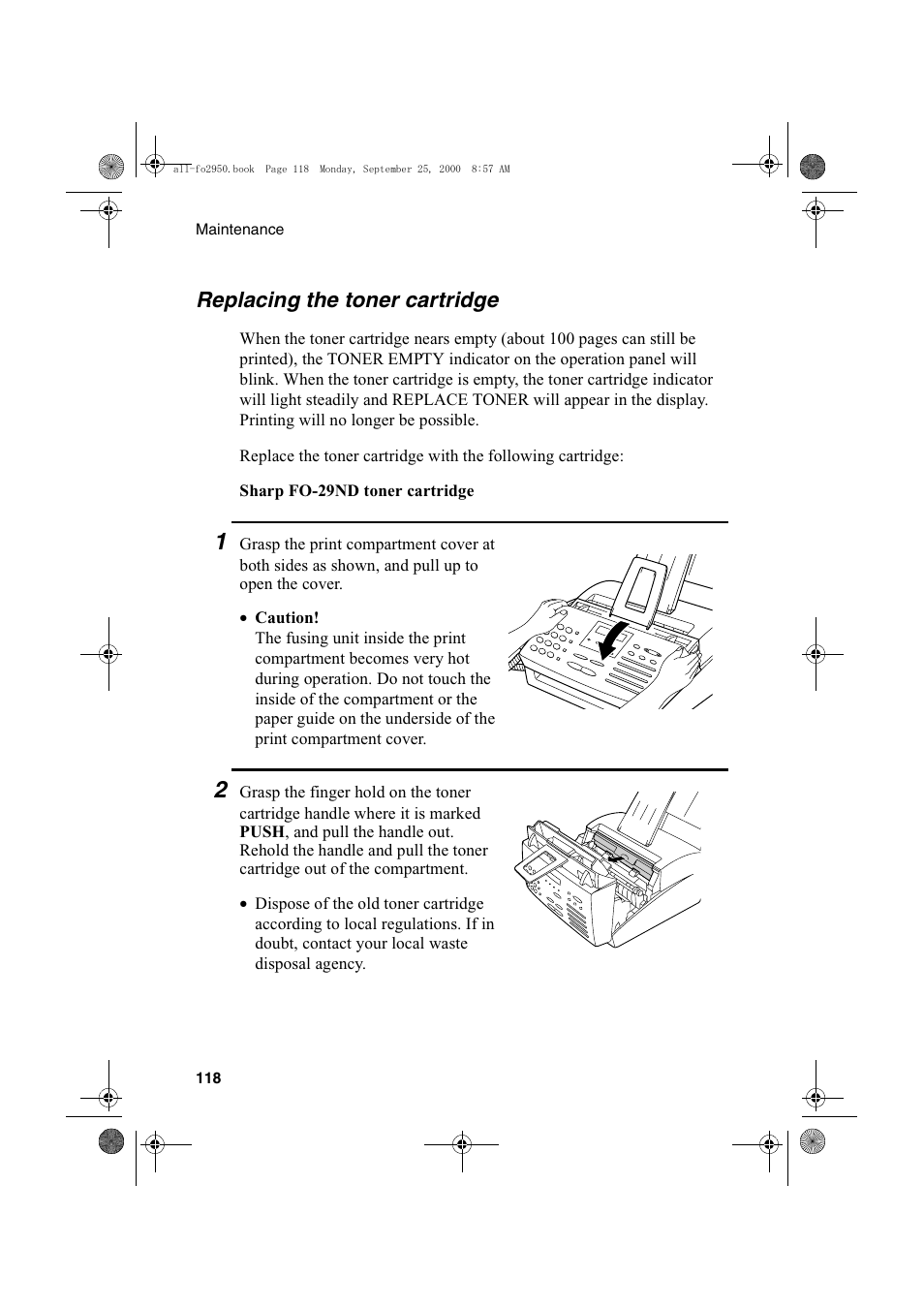 all-fo2950.book Page 118 Monday, September 25, 2000 8:57 AM

Maintenance

Replacing the toner cartridge

When the toner cartridge nears empty (about 100 pages can still be printed), the TONER EMPTY indicator on the operation panel will blink. When the toner cartridge is empty, the toner cartridge indicator will light steadily and REPLACE TONER will appear in the display. Printing will no longer be possible.

Replace the toner cartridge with the following cartridge:

Sharp FO-29ND toner cartridge

1 Grasp the print compartment cover at both sides as shown, and pull up to open the cover.

• Caution!
The fusing unit inside the print compartment becomes very hot during operation. Do not touch the inside of the compartment or the paper guide on the underside of the print compartment cover.

2 Grasp the finger hold on the toner cartridge handle where it is marked PUSH, and pull the handle out. Rehold the handle and pull the toner cartridge out of the compartment.

• Dispose of the old toner cartridge according to local regulations. If in doubt, contact your local waste disposal agency.

118